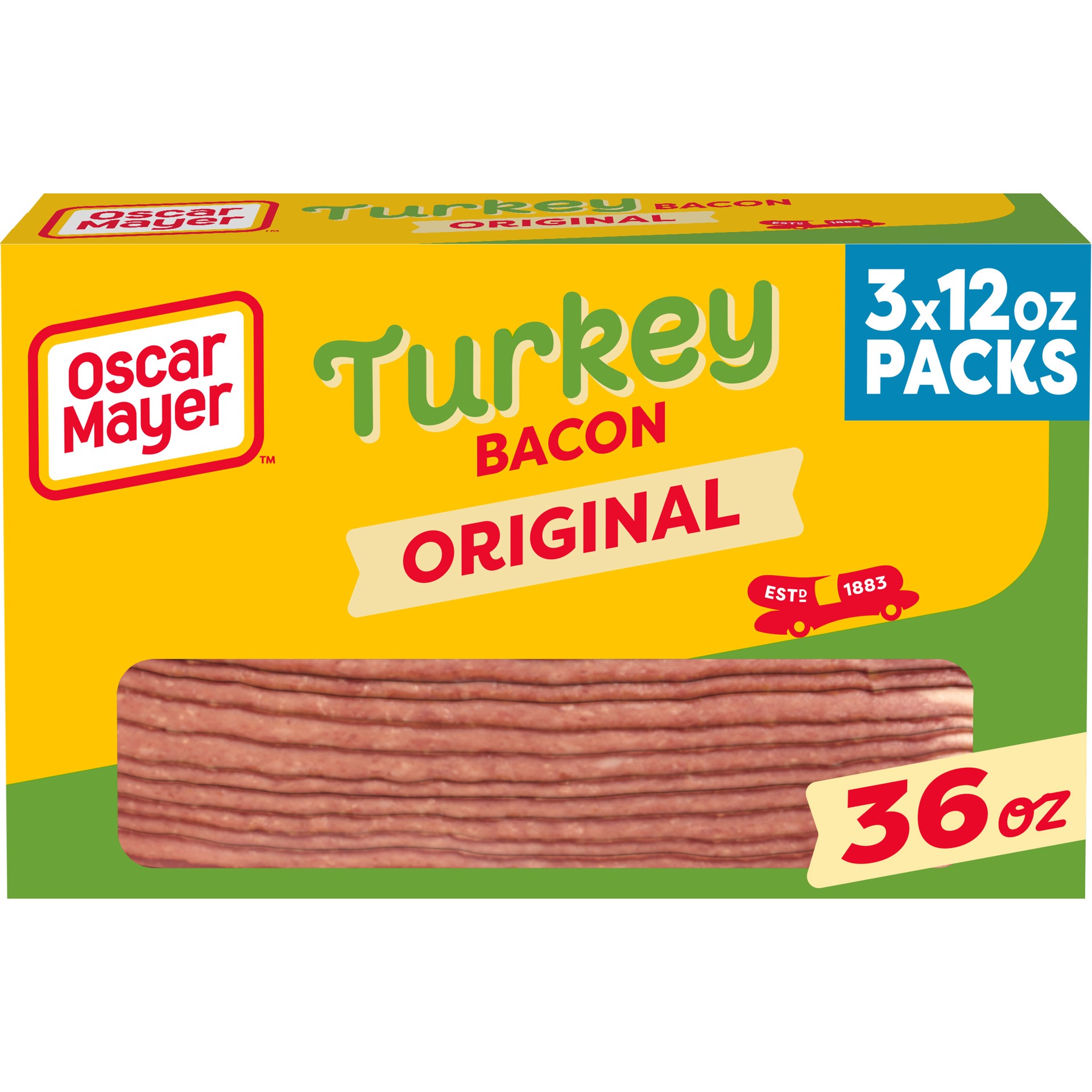 Oscar Mayer™

Turkey BACON ORIGINAL

ESTD 1883

Oscar Mayer™

Turkey BACON

ORIGINAL

3x12oz PACKS

ESTD 1883

36 oz